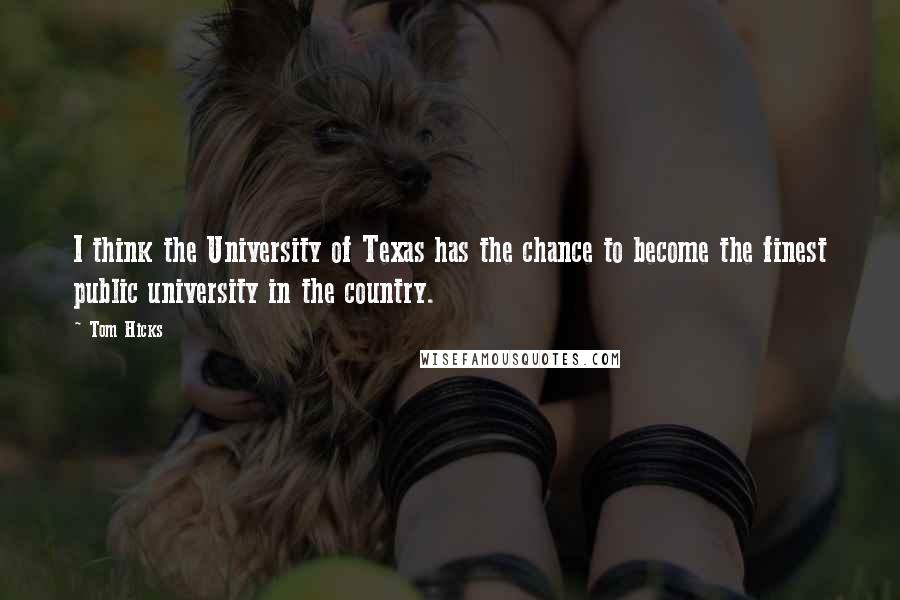 I think the University of Texas has the chance to become the finest public university in the country.

~ Tom Hicks

WISEFAMOUSQUOTES.COM